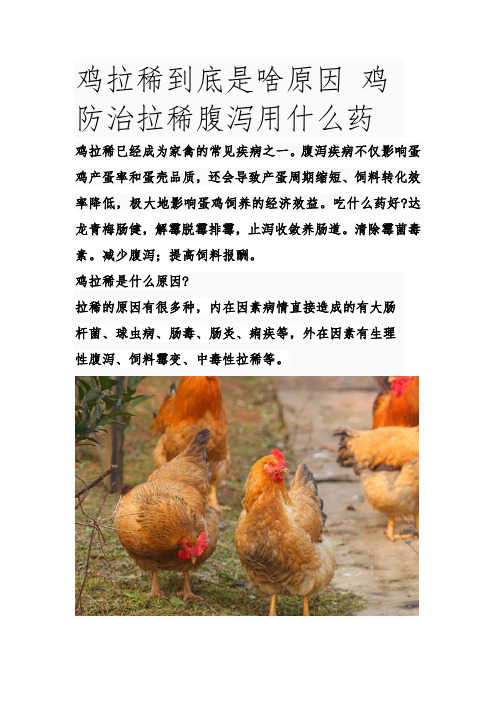 鸡拉稀到底是啥原因 鸡防治拉稀腹泻用什么药

鸡拉稀已经成为家禽的常见疾病之一。腹泻疾病不仅影响蛋鸡产蛋率和蛋壳品质，还会导致产蛋周期缩短、饲料转化效率降低，极大地影响蛋鸡饲养的经济效益。吃什么药好?达龙青梅肠健，解霉脱霉排霉，止泻收敛养肠道。清除霉菌毒素。减少腹泻；提高饲料报酬。

鸡拉稀是什么原因?

拉稀的原因有很多种，内在因素病情直接造成的有大肠杆菌、球虫病、肠毒、肠炎、痢疾等，外在因素有生理性腹泻、饲料霉变、中毒性拉稀等。